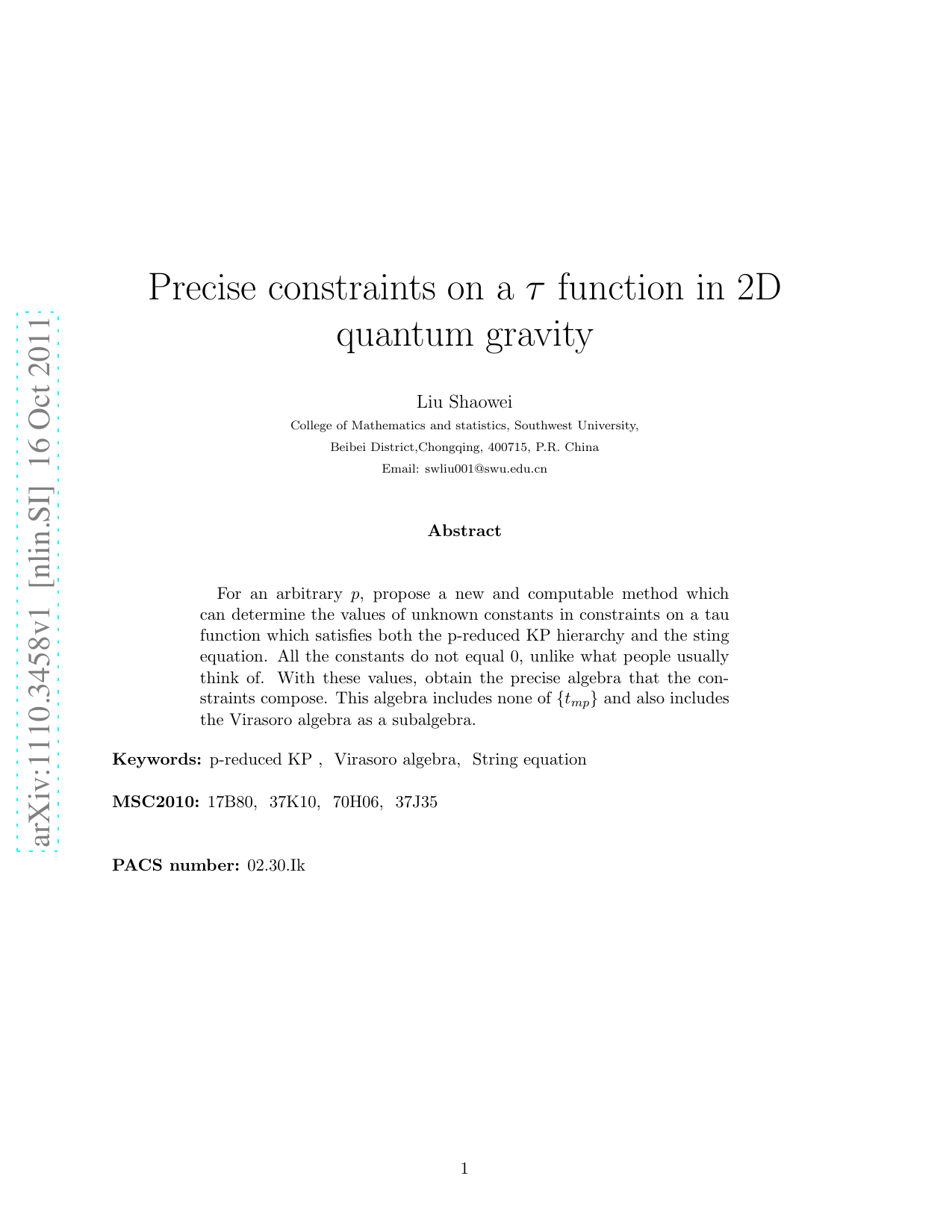 arXiv:1110.3458v1 [nlin.SI] 16 Oct 2011

Precise constraints on a $\tau$ function in 2D quantum gravity

Liu Shaowei

College of Mathematics and statistics, Southwest University,

Beibei District,Chongqing, 400715, P.R. China

Email: swliu001@swu.edu.cn

Abstract

For an arbitrary $p$, propose a new and computable method which can determine the values of unknown constants in constraints on a tau function which satisfies both the p-reduced KP hierarchy and the sting equation. All the constants do not equal 0, unlike what people usually think of. With these values, obtain the precise algebra that the constraints compose. This algebra includes none of $\{t_{mp}\}$ and also includes the Virasoro algebra as a subalgebra.

Keywords: p-reduced KP , Virasoro algebra, String equation

MSC2010: 17B80, 37K10, 70H06, 37J35

PACS number: 02.30.Ik

1